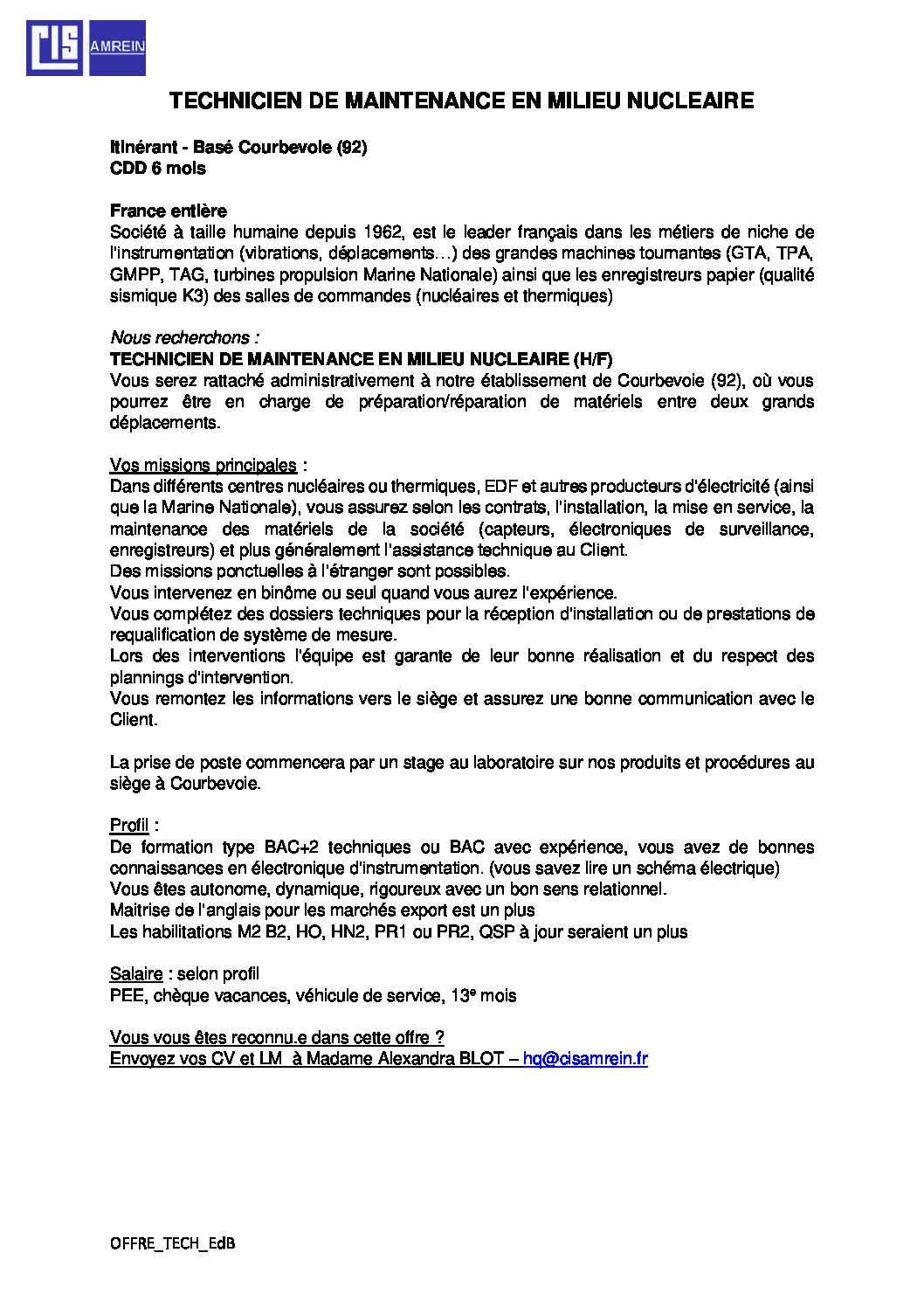 CIS AMREIN

TECHNICIEN DE MAINTENANCE EN MILIEU NUCLEAIRE

Itinérant - Basé Courbevoie (92)
CDD 6 mois

France entière
Société à taille humaine depuis 1962, est le leader français dans les métiers de niche de l'instrumentation (vibrations, déplacements…) des grandes machines tournantes (GTA, TPA, GMPP, TAG, turbines propulsion Marine Nationale) ainsi que les enregistreurs papier (qualité sismique K3) des salles de commandes (nucléaires et thermiques)

Nous recherchons :
TECHNICIEN DE MAINTENANCE EN MILIEU NUCLEAIRE (H/F)
Vous serez rattaché administrativement à notre établissement de Courbevoie (92), où vous pourrez être en charge de préparation/réparation de matériels entre deux grands déplacements.

Vos missions principales :
Dans différents centres nucléaires ou thermiques, EDF et autres producteurs d'électricité (ainsi que la Marine Nationale), vous assurez selon les contrats, l'installation, la mise en service, la maintenance des matériels de la société (capteurs, électroniques de surveillance, enregistreurs) et plus généralement l'assistance technique au Client.
Des missions ponctuelles à l'étranger sont possibles.
Vous intervenez en binôme ou seul quand vous aurez l'expérience.
Vous complétez des dossiers techniques pour la réception d'installation ou de prestations de requalification de système de mesure.
Lors des interventions l'équipe est garante de leur bonne réalisation et du respect des plannings d'intervention.
Vous remontez les informations vers le siège et assurez une bonne communication avec le Client.

La prise de poste commencera par un stage au laboratoire sur nos produits et procédures au siège à Courbevoie.

Profil :
De formation type BAC+2 techniques ou BAC avec expérience, vous avez de bonnes connaissances en électronique d'instrumentation. (vous savez lire un schéma électrique)
Vous êtes autonome, dynamique, rigoureux avec un bon sens relationnel.
Maitrise de l'anglais pour les marchés export est un plus
Les habilitations M2 B2, HO, HN2, PR1 ou PR2, QSP à jour seraient un plus

Salaire : selon profil
PEE, chèque vacances, véhicule de service, 13e mois

Vous vous êtes reconnu.e dans cette offre ?
Envoyez vos CV et LM à Madame Alexandra BLOT – hq@cisamrein.fr

OFFRE_TECH_EdB